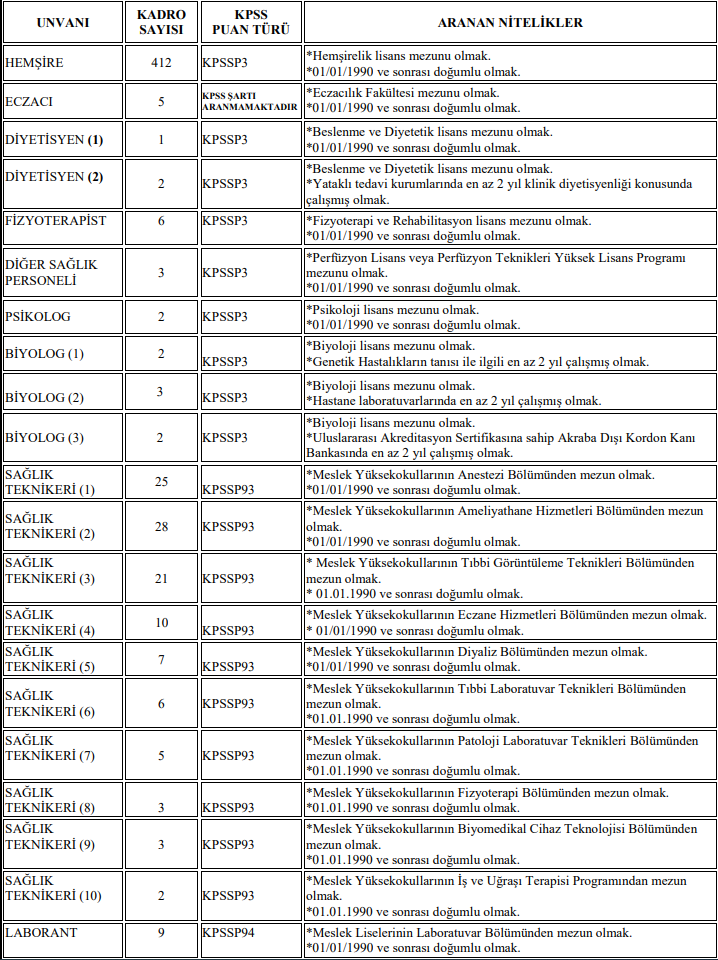 | UNVANI | KADRO SAYISI | KPSS PUAN TÜRÜ | ARANAN NİTELİKLER |
|---|---|---|---|
| HEMŞİRE | 412 | KPSSP3 | *Hemşirelik lisans mezunu olmak. *01/01/1990 ve sonrası doğumlu olmak. |
| ECZACI | 5 | KPSS ŞARTI ARANMAMAKTADIR | *Eczacılık Fakültesi mezunu olmak. *01/01/1990 ve sonrası doğumlu olmak. |
| DİYETİSYEN (1) | 1 | KPSSP3 | *Beslenme ve Diyetetik lisans mezunu olmak. *01/01/1990 ve sonrası doğumlu olmak. |
| DİYETİSYEN (2) | 2 | KPSSP3 | *Beslenme ve Diyetetik lisans mezunu olmak. *Yataklı tedavi kurumlarında en az 2 yıl klinik diyetisyenliği konusunda çalışmış olmak. |
| FİZYOTERAPİST | 6 | KPSSP3 | *Fizyoterapi ve Rehabilitasyon lisans mezunu olmak. *01/01/1990 ve sonrası doğumlu olmak. |
| DİĞER SAĞLIK PERSONELİ | 3 | KPSSP3 | *Perfüzyon Lisans veya Perfüzyon Teknikleri Yüksek Lisans Programı mezunu olmak. *01/01/1990 ve sonrası doğumlu olmak. |
| PSİKOLOG | 2 | KPSSP3 | *Psikoloji lisans mezunu olmak. *01/01/1990 ve sonrası doğumlu olmak. |
| BİYOLOG (1) | 2 | KPSSP3 | *Biyoloji lisans mezunu olmak. *Genetik Hastalıkların tanısı ile ilgili en az 2 yıl çalışmış olmak. |
| BİYOLOG (2) | 3 | KPSSP3 | *Biyoloji lisans mezunu olmak. *Hastane laboratuvarlarında en az 2 yıl çalışmış olmak. |
| BİYOLOG (3) | 2 | KPSSP3 | *Biyoloji lisans mezunu olmak. *Uluslararası Akreditasyon Sertifikasına sahip Akraba Dışı Kordon Kanı Bankasında en az 2 yıl çalışmış olmak. |
| SAĞLIK TEKNİKERİ (1) | 25 | KPSSP93 | *Meslek Yüksekokullarının Anestezi Bölümünden mezun olmak. *01/01/1990 ve sonrası doğumlu olmak. |
| SAĞLIK TEKNİKERİ (2) | 28 | KPSSP93 | *Meslek Yüksekokullarının Ameliyathane Hizmetleri Bölümünden mezun olmak. *01/01/1990 ve sonrası doğumlu olmak. |
| SAĞLIK TEKNİKERİ (3) | 21 | KPSSP93 | * Meslek Yüksekokullarının Tıbbi Görüntüleme Teknikleri Bölümünden mezun olmak. * 01.01.1990 ve sonrası doğumlu olmak. |
| SAĞLIK TEKNİKERİ (4) | 10 | KPSSP93 | *Meslek Yüksekokullarının Eczane Hizmetleri Bölümünden mezun olmak. * 01/01/1990 ve sonrası doğumlu olmak. |
| SAĞLIK TEKNİKERİ (5) | 7 | KPSSP93 | *Meslek Yüksekokullarının Diyaliz Bölümünden mezun olmak. *01/01/1990 ve sonrası doğumlu olmak. |
| SAĞLIK TEKNİKERİ (6) | 6 | KPSSP93 | *Meslek Yüksekokullarının Tıbbi Laboratuvar Teknikleri Bölümünden mezun olmak. *01.01.1990 ve sonrası doğumlu olmak. |
| SAĞLIK TEKNİKERİ (7) | 5 | KPSSP93 | *Meslek Yüksekokullarının Patoloji Laboratuvar Teknikleri Bölümünden mezun olmak. *01.01.1990 ve sonrası doğumlu olmak. |
| SAĞLIK TEKNİKERİ (8) | 3 | KPSSP93 | *Meslek Yüksekokullarının Fizyoterapi Bölümünden mezun olmak. *01.01.1990 ve sonrası doğumlu olmak. |
| SAĞLIK TEKNİKERİ (9) | 3 | KPSSP93 | *Meslek Yüksekokullarının Biyomedikal Cihaz Teknolojisi Bölümünden mezun olmak. *01.01.1990 ve sonrası doğumlu olmak. |
| SAĞLIK TEKNİKERİ (10) | 2 | KPSSP93 | *Meslek Yüksekokullarının İş ve Uğraşı Terapisi Programından mezun olmak. *01.01.1990 ve sonrası doğumlu olmak. |
| LABORANT | 9 | KPSSP94 | *Meslek Liselerinin Laboratuvar Bölümünden mezun olmak. *01/01/1990 ve sonrası doğumlu olmak. |